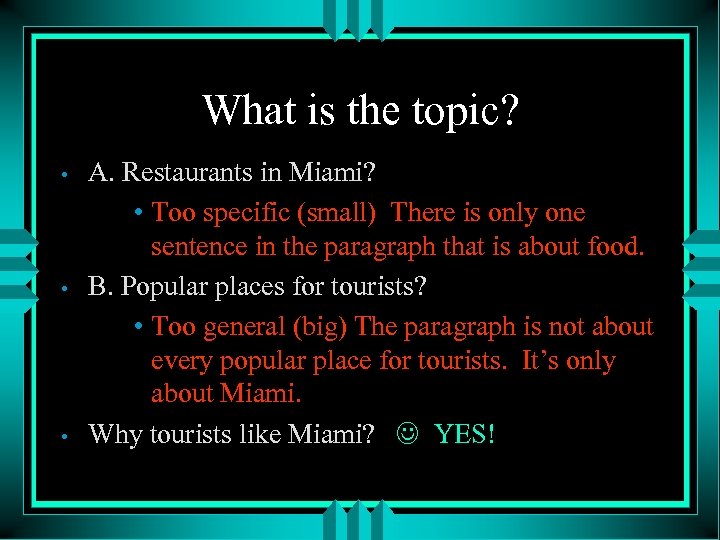 What is the topic?

• A. Restaurants in Miami?

• Too specific (small) There is only one sentence in the paragraph that is about food.

• B. Popular places for tourists?

• Too general (big) The paragraph is not about every popular place for tourists. It's only about Miami.

• Why tourists like Miami? ☺ YES!